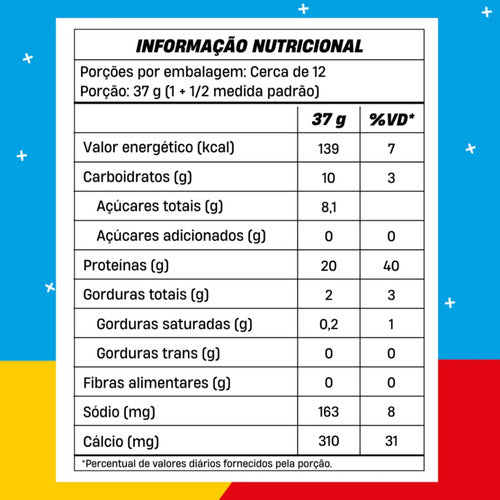 INFORMAÇÃO NUTRICIONAL

Porções por embalagem: Cerca de 12
Porção: 37 g (1 + 1/2 medida padrão)

| | 37 g | %VD* |
|---|---|---|
| Valor energético (kcal) | 139 | 7 |
| Carboidratos (g) | 10 | 3 |
| Açúcares totais (g) | 8,1 | |
| Açúcares adicionados (g) | 0 | 0 |
| Proteínas (g) | 20 | 40 |
| Gorduras totais (g) | 2 | 3 |
| Gorduras saturadas (g) | 0,2 | 1 |
| Gorduras trans (g) | 0 | 0 |
| Fibras alimentares (g) | 0 | 0 |
| Sódio (mg) | 163 | 8 |
| Cálcio (mg) | 310 | 31 |

*Percentual de valores diários fornecidos pela porção.